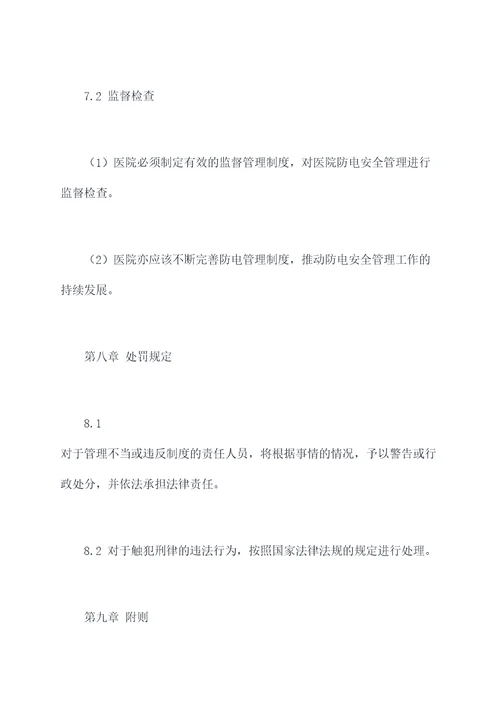 7.2 监督检查

（1）医院必须制定有效的监督管理制度，对医院防电安全管理进行监督检查。

（2）医院亦应该不断完善防电管理制度，推动防电安全管理工作的持续发展。

第八章 处罚规定

8.1
对于管理不当或违反制度的责任人员，将根据事情的情况，予以警告或行政处分，并依法承担法律责任。

8.2 对于触犯刑律的违法行为，按照国家法律法规的规定进行处理。

第九章 附则